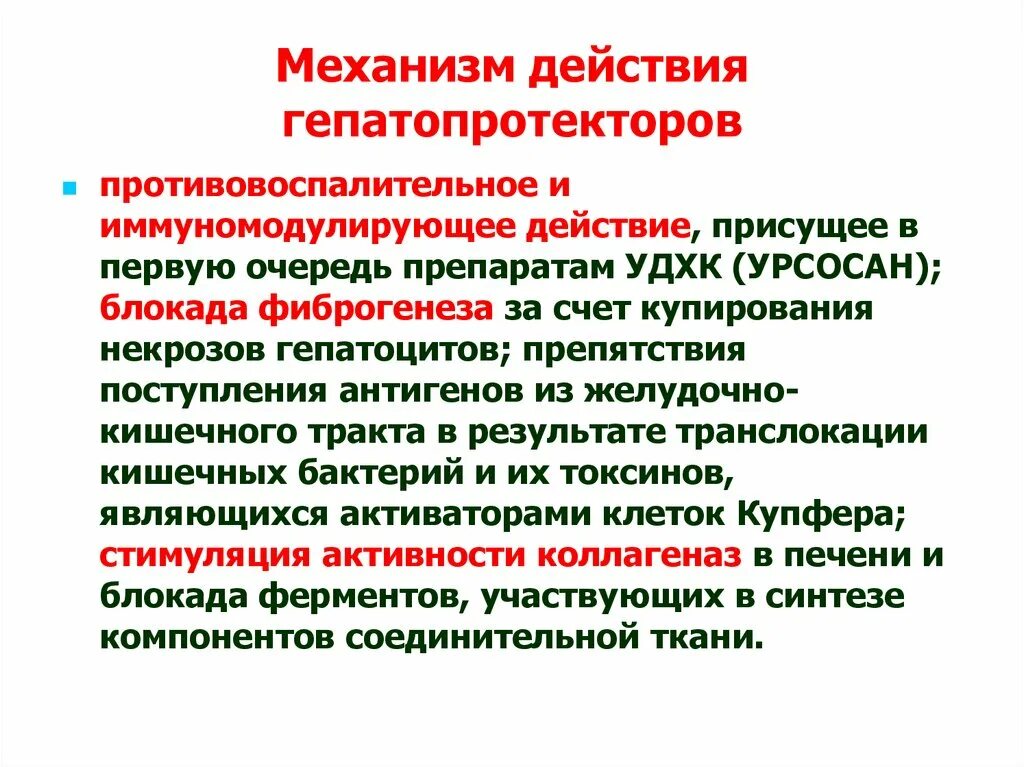 Механизм действия гепатопротекторов

противовоспалительное и иммуномодулирующее действие, присущее в первую очередь препаратам УДХК (УРСОСАН); блокада фиброгенеза за счет купирования некрозов гепатоцитов; препятствия поступления антигенов из желудочно-кишечного тракта в результате транслокации кишечных бактерий и их токсинов, являющихся активаторами клеток Купфера; стимуляция активности коллагеназ в печени и блокада ферментов, участвующих в синтезе компонентов соединительной ткани.